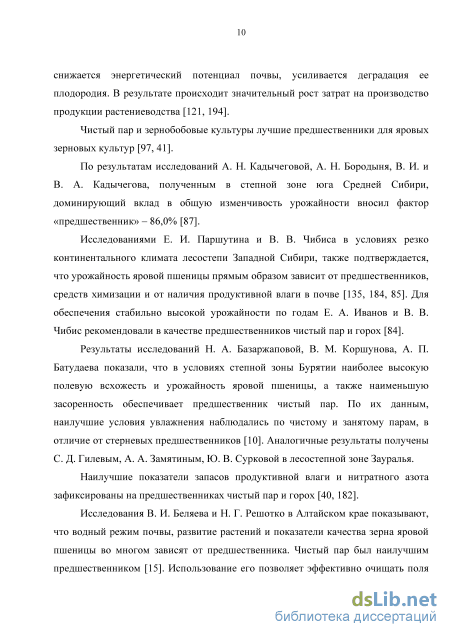 10

снижается энергетический потенциал почвы, усиливается деградация ее плодородия. В результате происходит значительный рост затрат на производство продукции растениеводства [121, 194].

Чистый пар и зернобобовые культуры лучшие предшественники для яровых зерновых культур [97, 41].

По результатам исследований А. Н. Кадычеговой, А. Н. Бородыня, В. И. и В. А. Кадычегова, полученным в степной зоне юга Средней Сибири, доминирующий вклад в общую изменчивость урожайности вносил фактор «предшественник» – 86,0% [87].

Исследованиями Е. И. Паршутина и В. В. Чибиса в условиях резко континентального климата лесостепи Западной Сибири, также подтверждается, что урожайность яровой пшеницы прямым образом зависит от предшественников, средств химизации и от наличия продуктивной влаги в почве [135, 184, 85]. Для обеспечения стабильно высокой урожайности по годам Е. А. Иванов и В. В. Чибис рекомендовали в качестве предшественников чистый пар и горох [84].

Результаты исследований Н. А. Базаржаповой, В. М. Коршунова, А. П. Батудаева показали, что в условиях степной зоны Бурятии наиболее высокую полевую всхожесть и урожайность яровой пшеницы, а также наименьшую засоренность обеспечивает предшественник чистый пар. По их данным, наилучшие условия увлажнения наблюдались по чистому и занятому парам, в отличие от стерневых предшественников [10]. Аналогичные результаты получены С. Д. Гилевым, А. А. Замятиным, Ю. В. Сурковой в лесостепной зоне Зауралья.

Наилучшие показатели запасов продуктивной влаги и нитратного азота зафиксированы на предшественниках чистый пар и горох [40, 182].

Исследования В. И. Беляева и Н. Г. Решотко в Алтайском крае показывают, что водный режим почвы, развитие растений и показатели качества зерна яровой пшеницы во многом зависят от предшественника. Чистый пар был наилучшим предшественником [15]. Использование его позволяет эффективно очищать поля

dsLib.net
библиотека диссертаций